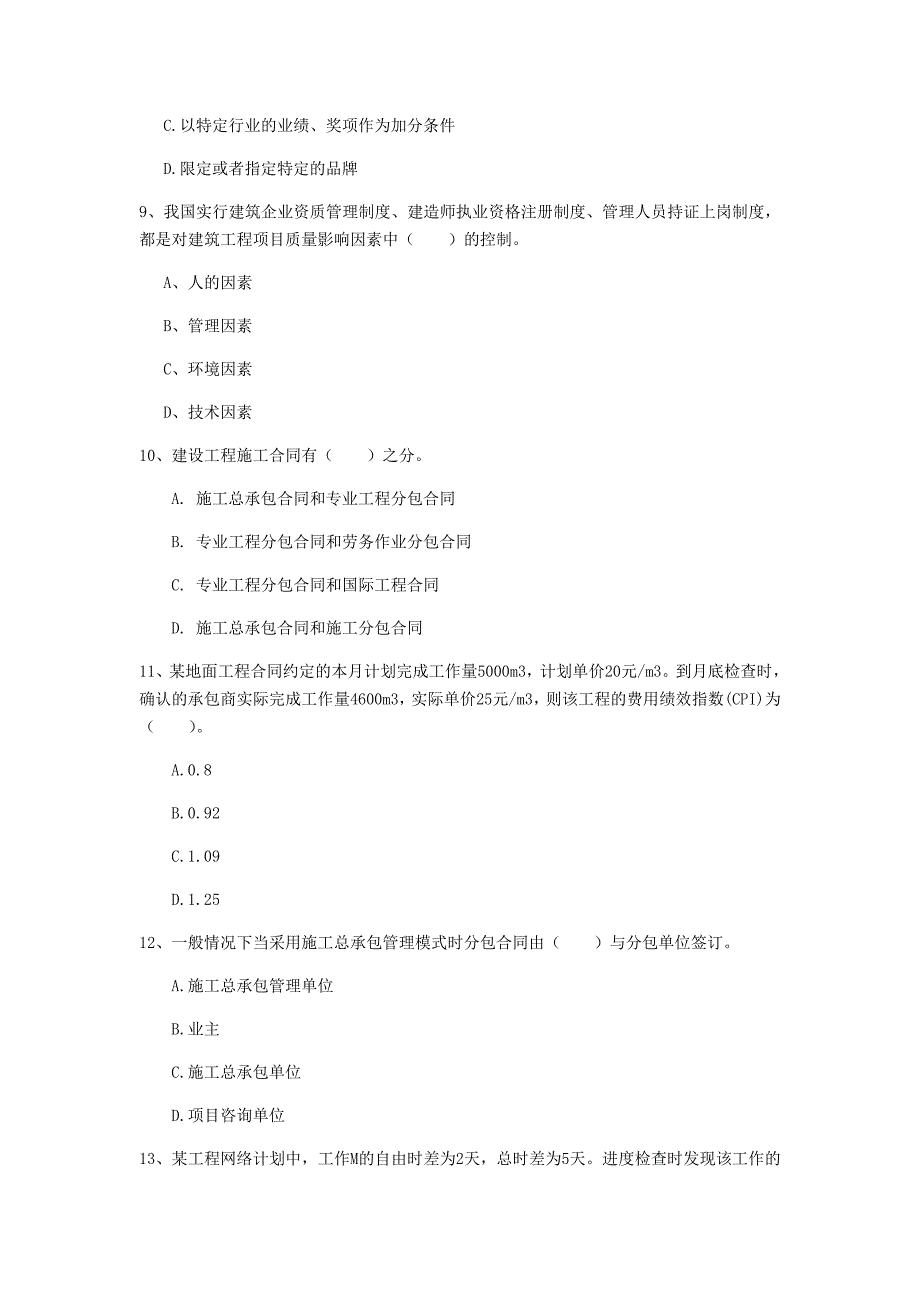 C.以特定行业的业绩、奖项作为加分条件

D.限定或者指定特定的品牌

9、我国实行建筑企业资质管理制度、建造师执业资格注册制度、管理人员持证上岗制度，都是对建筑工程项目质量影响因素中（　　）的控制。

A、人的因素

B、管理因素

C、环境因素

D、技术因素

10、建设工程施工合同有（　　）之分。

A. 施工总承包合同和专业工程分包合同

B. 专业工程分包合同和劳务作业分包合同

C. 专业工程分包合同和国际工程合同

D. 施工总承包合同和施工分包合同

11、某地面工程合同约定的本月计划完成工作量5000m3，计划单价20元/m3。到月底检查时，确认的承包商实际完成工作量4600m3，实际单价25元/m3，则该工程的费用绩效指数(CPI)为（　　）。

A.0.8

B.0.92

C.1.09

D.1.25

12、一般情况下当采用施工总承包管理模式时分包合同由（　　）与分包单位签订。

A.施工总承包管理单位

B.业主

C.施工总承包单位

D.项目咨询单位

13、某工程网络计划中，工作M的自由时差为2天，总时差为5天。进度检查时发现该工作的